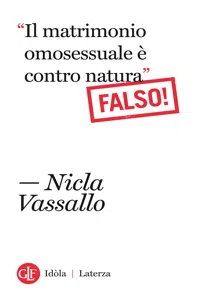 “Il matrimonio omosessuale è contro natura”

FALSO!

— Nicla Vassallo

GLF Idòla | Laterza